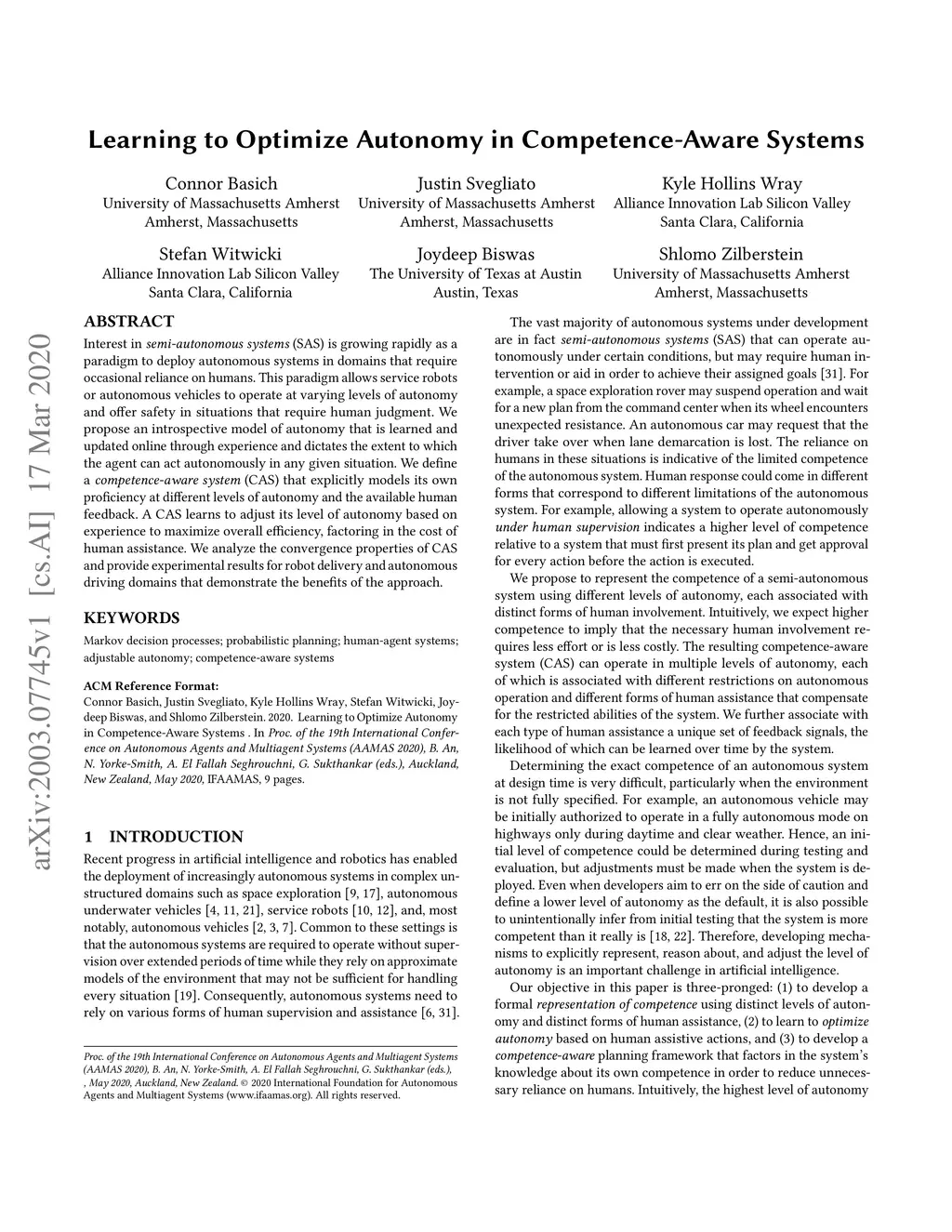 Learning to Optimize Autonomy in Competence-Aware Systems

Connor Basich
University of Massachusetts Amherst
Amherst, Massachusetts

Justin Svegliato
University of Massachusetts Amherst
Amherst, Massachusetts

Kyle Hollins Wray
Alliance Innovation Lab Silicon Valley
Santa Clara, California

Stefan Witwicki
Alliance Innovation Lab Silicon Valley
Santa Clara, California

Joydeep Biswas
The University of Texas at Austin
Austin, Texas

Shlomo Zilberstein
University of Massachusetts Amherst
Amherst, Massachusetts

arXiv:2003.07745v1 [cs.AI] 17 Mar 2020

ABSTRACT
Interest in semi-autonomous systems (SAS) is growing rapidly as a paradigm to deploy autonomous systems in domains that require occasional reliance on humans. This paradigm allows service robots or autonomous vehicles to operate at varying levels of autonomy and offer safety in situations that require human judgment. We propose an introspective model of autonomy that is learned and updated online through experience and dictates the extent to which the agent can act autonomously in any given situation. We define a competence-aware system (CAS) that explicitly models its own proficiency at different levels of autonomy and the available human feedback. A CAS learns to adjust its level of autonomy based on experience to maximize overall efficiency, factoring in the cost of human assistance. We analyze the convergence properties of CAS and provide experimental results for robot delivery and autonomous driving domains that demonstrate the benefits of the approach.

KEYWORDS
Markov decision processes; probabilistic planning; human-agent systems; adjustable autonomy; competence-aware systems

ACM Reference Format:
Connor Basich, Justin Svegliato, Kyle Hollins Wray, Stefan Witwicki, Joydeep Biswas, and Shlomo Zilberstein. 2020. Learning to Optimize Autonomy in Competence-Aware Systems . In Proc. of the 19th International Conference on Autonomous Agents and Multiagent Systems (AAMAS 2020), B. An, N. Yorke-Smith, A. El Fallah Seghrouchni, G. Sukthankar (eds.), Auckland, New Zealand, May 2020, IFAAMAS, 9 pages.

1 INTRODUCTION
Recent progress in artificial intelligence and robotics has enabled the deployment of increasingly autonomous systems in complex unstructured domains such as space exploration [9, 17], autonomous underwater vehicles [4, 11, 21], service robots [10, 12], and, most notably, autonomous vehicles [2, 3, 7]. Common to these settings is that the autonomous systems are required to operate without supervision over extended periods of time while they rely on approximate models of the environment that may not be sufficient for handling every situation [19]. Consequently, autonomous systems need to rely on various forms of human supervision and assistance [6, 31].

Proc. of the 19th International Conference on Autonomous Agents and Multiagent Systems (AAMAS 2020), B. An, N. Yorke-Smith, A. El Fallah Seghrouchni, G. Sukthankar (eds.), , May 2020, Auckland, New Zealand. © 2020 International Foundation for Autonomous Agents and Multiagent Systems (www.ifaamas.org). All rights reserved.

The vast majority of autonomous systems under development are in fact semi-autonomous systems (SAS) that can operate autonomously under certain conditions, but may require human intervention or aid in order to achieve their assigned goals [31]. For example, a space exploration rover may suspend operation and wait for a new plan from the command center when its wheel encounters unexpected resistance. An autonomous car may request that the driver take over when lane demarcation is lost. The reliance on humans in these situations is indicative of the limited competence of the autonomous system. Human response could come in different forms that correspond to different limitations of the autonomous system. For example, allowing a system to operate autonomously under human supervision indicates a higher level of competence relative to a system that must first present its plan and get approval for every action before the action is executed.

We propose to represent the competence of a semi-autonomous system using different levels of autonomy, each associated with distinct forms of human involvement. Intuitively, we expect higher competence to imply that the necessary human involvement requires less effort or is less costly. The resulting competence-aware system (CAS) can operate in multiple levels of autonomy, each of which is associated with different restrictions on autonomous operation and different forms of human assistance that compensate for the restricted abilities of the system. We further associate with each type of human assistance a unique set of feedback signals, the likelihood of which can be learned over time by the system.

Determining the exact competence of an autonomous system at design time is very difficult, particularly when the environment is not fully specified. For example, an autonomous vehicle may be initially authorized to operate in a fully autonomous mode on highways only during daytime and clear weather. Hence, an initial level of competence could be determined during testing and evaluation, but adjustments must be made when the system is deployed. Even when developers aim to err on the side of caution and define a lower level of autonomy as the default, it is also possible to unintentionally infer from initial testing that the system is more competent than it really is [18, 22]. Therefore, developing mechanisms to explicitly represent, reason about, and adjust the level of autonomy is an important challenge in artificial intelligence.

Our objective in this paper is three-pronged: (1) to develop a formal representation of competence using distinct levels of autonomy and distinct forms of human assistance, (2) to learn to optimize autonomy based on human assistive actions, and (3) to develop a competence-aware planning framework that factors in the system's knowledge about its own competence in order to reduce unnecessary reliance on humans. Intuitively, the highest level of autonomy